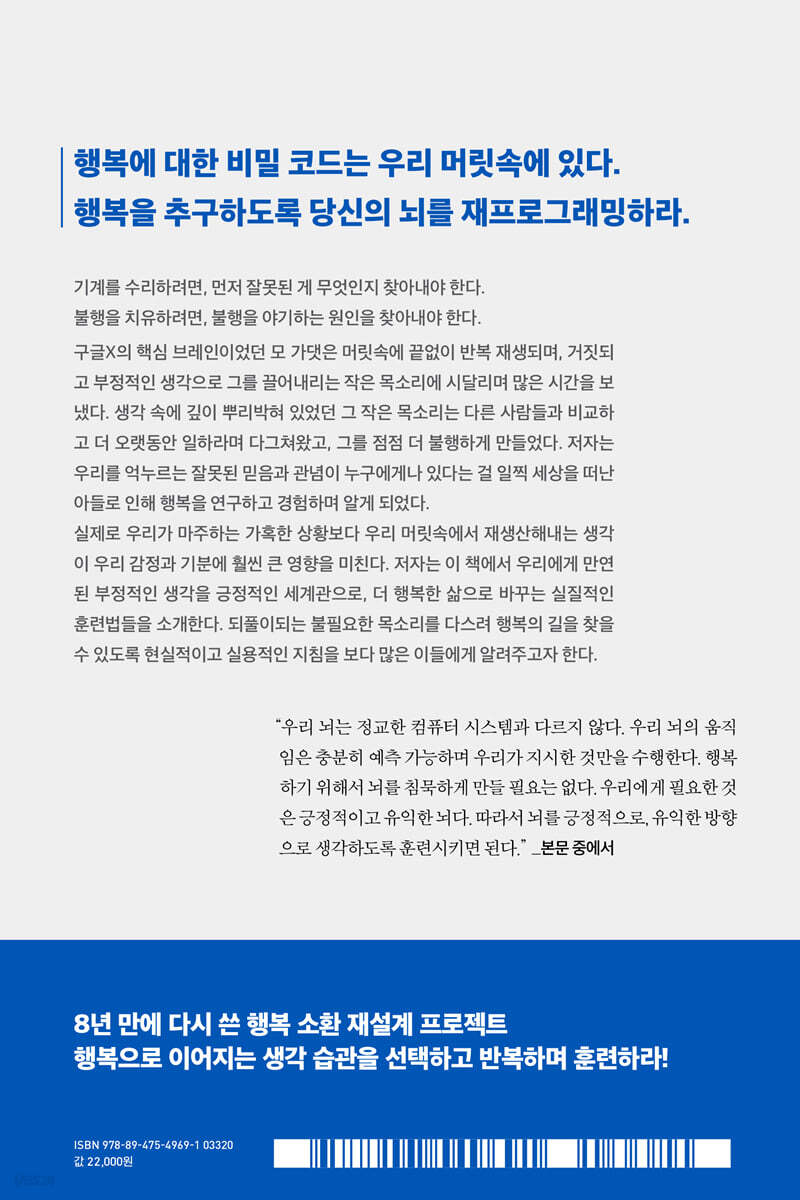 행복에 대한 비밀 코드는 우리 머릿속에 있다.
행복을 추구하도록 당신의 뇌를 재프로그래밍하라.

기계를 수리하려면, 먼저 잘못된 게 무엇인지 찾아내야 한다.
불행을 치유하려면, 불행을 야기하는 원인을 찾아내야 한다.
구글X의 핵심 브레인이었던 모 가댓은 머릿속에 끝없이 반복 재생되며, 거짓되고 부정적인 생각으로 그를 끌어내리는 작은 목소리에 시달리며 많은 시간을 보냈다. 생각 속에 깊이 뿌리박혀 있었던 그 작은 목소리는 다른 사람들과 비교하고 더 오랫동안 일하라며 다그쳐왔고, 그를 점점 더 불행하게 만들었다. 저자는 우리를 억누르는 잘못된 믿음과 관념이 누구에게나 있다는 걸 일찍 세상을 떠난 아들로 인해 행복을 연구하고 경험하며 알게 되었다.
실제로 우리가 마주하는 가혹한 상황보다 우리 머릿속에서 재생산해내는 생각이 우리 감정과 기분에 훨씬 큰 영향을 미친다. 저자는 이 책에서 우리에게 만연된 부정적인 생각을 긍정적인 세계관으로, 더 행복한 삶으로 바꾸는 실질적인 훈련법들을 소개한다. 되풀이되는 불필요한 목소리를 다스려 행복의 길을 찾을 수 있도록 현실적이고 실용적인 지침을 보다 많은 이들에게 알려주고자 한다.

“우리 뇌는 정교한 컴퓨터 시스템과 다르지 않다. 우리 뇌의 움직임은 충분히 예측 가능하며 우리가 지시한 것만을 수행한다. 행복하기 위해서 뇌를 침묵하게 만들 필요는 없다. 우리에게 필요한 것은 긍정적이고 유익한 뇌다. 따라서 뇌를 긍정적으로, 유익한 방향으로 생각하도록 훈련시키면 된다.” _본문 중에서

8년 만에 다시 쓴 행복 소환 재설계 프로젝트
행복으로 이어지는 생각 습관을 선택하고 반복하며 훈련하라!

ISBN 978-89-475-4969-1 03320
값 22,000원